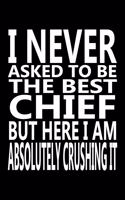 I NEVER
ASKED TO BE
THE BEST
CHIEF
BUT HERE I AM
ABSOLUTELY CRUSHING IT